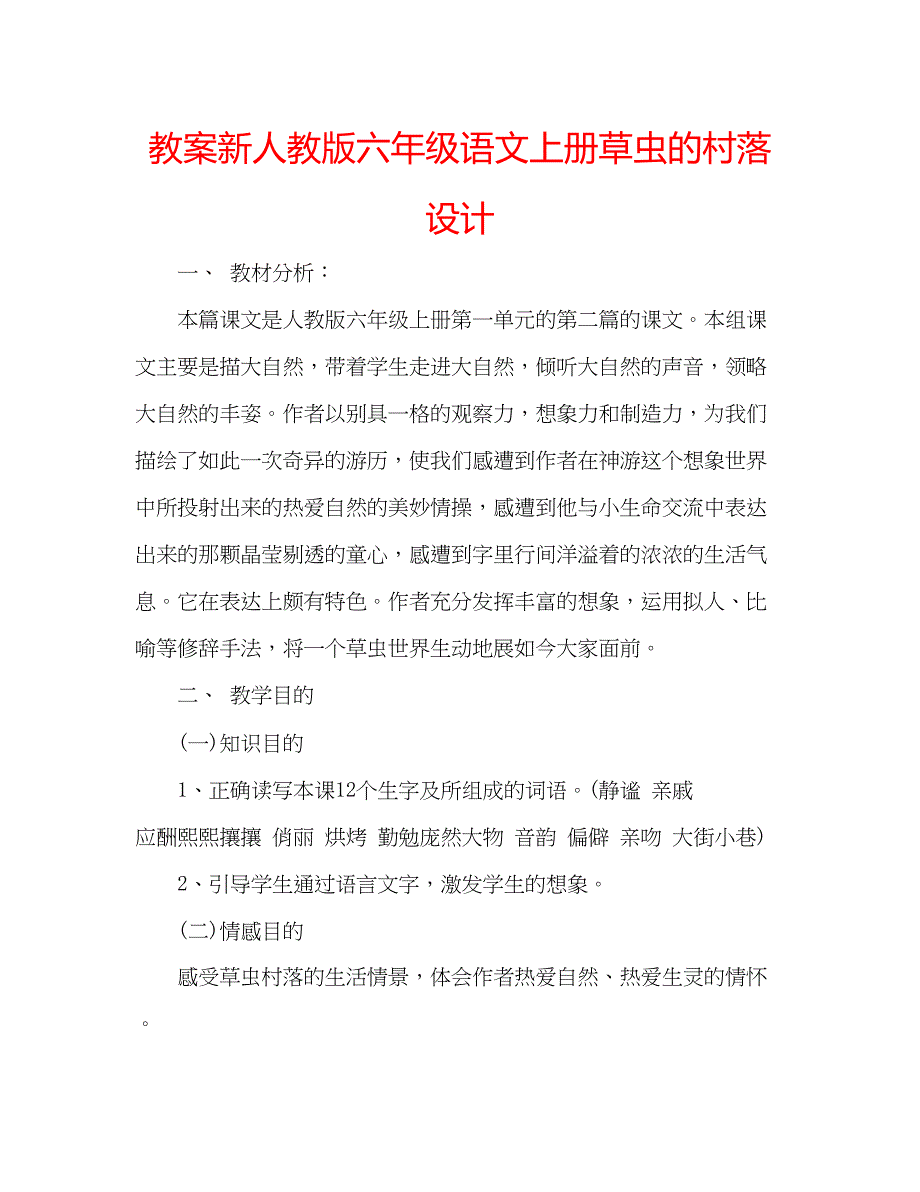 教案新人教版六年级语文上册草虫的村落设计

一、 教材分析：

本篇课文是人教版六年级上册第一单元的第二篇的课文。本组课文主要是描大自然，带着学生走进大自然，倾听大自然的声音，领略大自然的丰姿。作者以别具一格的观察力，想象力和制造力，为我们描绘了如此一次奇异的游历，使我们感遭到作者在神游这个想象世界中所投射出来的热爱自然的美妙情操，感遭到他与小生命交流中表达出来的那颗晶莹剔透的童心，感遭到字里行间洋溢着的浓浓的生活气息。它在表达上颇有特色。作者充分发挥丰富的想象，运用拟人、比喻等修辞手法，将一个草虫世界生动地展如今大家面前。

二、 教学目的

(一)知识目的

1、正确读写本课12个生字及所组成的词语。(静谧 亲戚 应酬熙熙攘攘 俏丽 烘烤 勤勉庞然大物 音韵 偏僻 亲吻 大街小巷)

2、引导学生通过语言文字，激发学生的想象。

(二)情感目的

感受草虫村落的生活情景，体会作者热爱自然、热爱生灵的情怀。